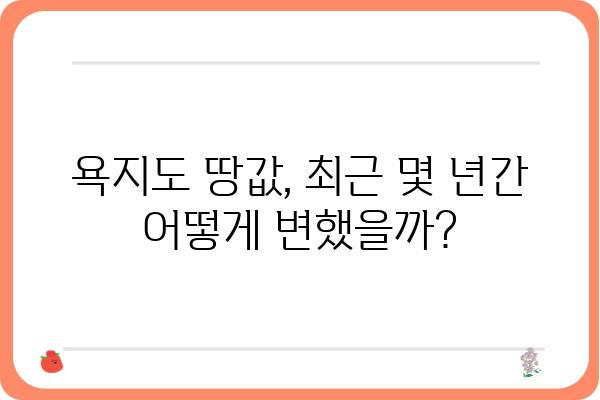 욕지도 땅값, 최근 몇 년간 어떻게 변했을까?